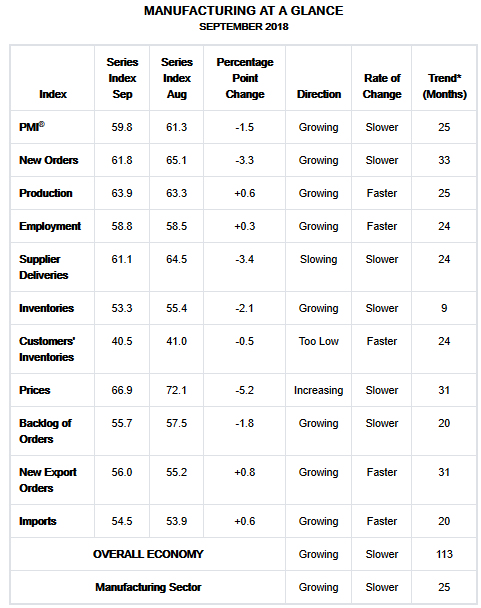 MANUFACTURING AT A GLANCE
SEPTEMBER 2018

| Index | Series Index Sep | Series Index Aug | Percentage Point Change | Direction | Rate of Change | Trend* (Months) |
|---|---|---|---|---|---|---|
| PMI® | 59.8 | 61.3 | -1.5 | Growing | Slower | 25 |
| New Orders | 61.8 | 65.1 | -3.3 | Growing | Slower | 33 |
| Production | 63.9 | 63.3 | +0.6 | Growing | Faster | 25 |
| Employment | 58.8 | 58.5 | +0.3 | Growing | Faster | 24 |
| Supplier Deliveries | 61.1 | 64.5 | -3.4 | Slowing | Slower | 24 |
| Inventories | 53.3 | 55.4 | -2.1 | Growing | Slower | 9 |
| Customers' Inventories | 40.5 | 41.0 | -0.5 | Too Low | Faster | 24 |
| Prices | 66.9 | 72.1 | -5.2 | Increasing | Slower | 31 |
| Backlog of Orders | 55.7 | 57.5 | -1.8 | Growing | Slower | 20 |
| New Export Orders | 56.0 | 55.2 | +0.8 | Growing | Faster | 31 |
| Imports | 54.5 | 53.9 | +0.6 | Growing | Faster | 20 |
| OVERALL ECONOMY | | | | Growing | Slower | 113 |
| Manufacturing Sector | | | | Growing | Slower | 25 |